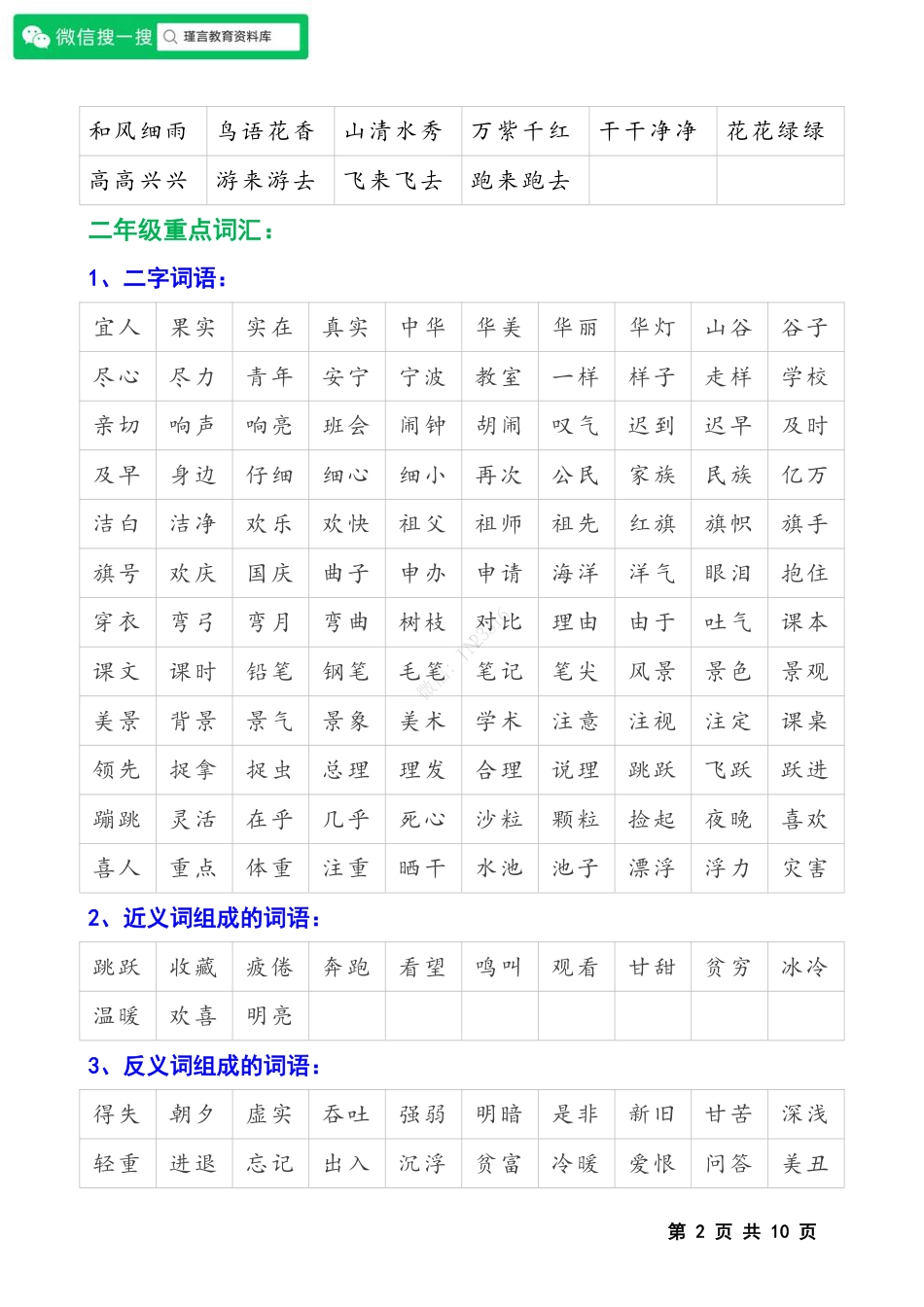 微信搜一搜 瑾言教育资料库

| 和风细雨 | 鸟语花香 | 山清水秀 | 万紫千红 | 干干净净 | 花花绿绿 |
|---|---|---|---|---|---|
| 高高兴兴 | 游来游去 | 飞来飞去 | 跑来跑去 | | |

二年级重点词汇：

1、二字词语：

| 宜人 | 果实 | 实在 | 真实 | 中华 | 华美 | 华丽 | 华灯 | 山谷 | 谷子 |
|---|---|---|---|---|---|---|---|---|---|
| 尽心 | 尽力 | 青年 | 安宁 | 宁波 | 教室 | 一样 | 样子 | 走样 | 学校 |
| 亲切 | 响声 | 响亮 | 班会 | 闹钟 | 胡闹 | 叹气 | 迟到 | 迟早 | 及时 |
| 及早 | 身边 | 仔细 | 细心 | 细小 | 再次 | 公民 | 家族 | 民族 | 亿万 |
| 洁白 | 洁净 | 欢乐 | 欢快 | 祖父 | 祖师 | 祖先 | 红旗 | 旗帜 | 旗手 |
| 旗号 | 欢庆 | 国庆 | 曲子 | 申办 | 申请 | 海洋 | 洋气 | 眼泪 | 抱住 |
| 穿衣 | 弯弓 | 弯月 | 弯曲 | 树枝 | 对比 | 理由 | 由于 | 吐气 | 课本 |
| 课文 | 课时 | 铅笔 | 钢笔 | 毛笔 | 笔记 | 笔尖 | 风景 | 景色 | 景观 |
| 美景 | 背景 | 景气 | 景象 | 美术 | 学术 | 注意 | 注视 | 注定 | 课桌 |
| 领先 | 捉拿 | 捉虫 | 总理 | 理发 | 合理 | 说理 | 跳跃 | 飞跃 | 跃进 |
| 蹦跳 | 灵活 | 在乎 | 几乎 | 死心 | 沙粒 | 颗粒 | 捡起 | 夜晚 | 喜欢 |
| 喜人 | 重点 | 体重 | 注重 | 晒干 | 水池 | 池子 | 漂浮 | 浮力 | 灾害 |

2、近义词组成的词语：

| 跳跃 | 收藏 | 疲倦 | 奔跑 | 看望 | 鸣叫 | 观看 | 甘甜 | 贫穷 | 冰冷 |
|---|---|---|---|---|---|---|---|---|---|
| 温暖 | 欢喜 | 明亮 | | | | | | | |

3、反义词组成的词语：

| 得失 | 朝夕 | 虚实 | 吞吐 | 强弱 | 明暗 | 是非 | 新旧 | 甘苦 | 深浅 |
|---|---|---|---|---|---|---|---|---|---|
| 轻重 | 进退 | 忘记 | 出入 | 沉浮 | 贫富 | 冷暖 | 爱恨 | 问答 | 美丑 |

第 2 页 共 10 页